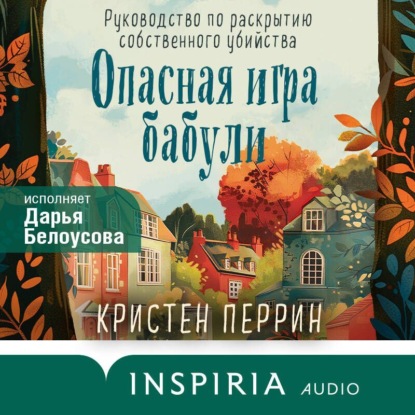 Руководство по раскрытию собственного убийства

Опасная игра бабули

исполняет
Дарья Белоусова

КРИСТЕН ПЕРРИН

INSPIRIA AUDIO